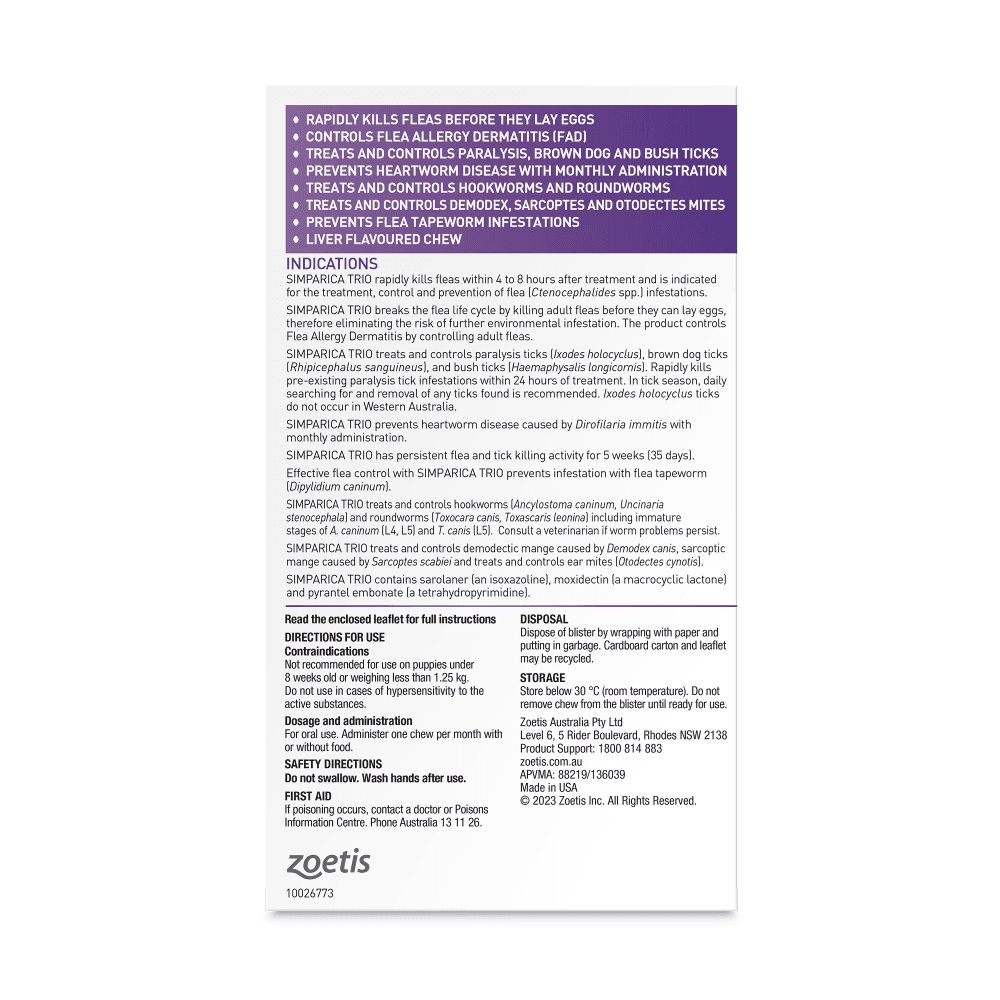 • RAPIDLY KILLS FLEAS BEFORE THEY LAY EGGS
• CONTROLS FLEA ALLERGY DERMATITIS (FAD)
• TREATS AND CONTROLS PARALYSIS, BROWN DOG AND BUSH TICKS
• PREVENTS HEARTWORM DISEASE WITH MONTHLY ADMINISTRATION
• TREATS AND CONTROLS HOOKWORMS AND ROUNDWORMS
• TREATS AND CONTROLS DEMODEX, SARCOPTES AND OTODECTES MITES
• PREVENTS FLEA TAPEWORM INFESTATIONS
• LIVER FLAVOURED CHEW

INDICATIONS

SIMPARICA TRIO rapidly kills fleas within 4 to 8 hours after treatment and is indicated for the treatment, control and prevention of flea (Ctenocephalides spp.) infestations.

SIMPARICA TRIO breaks the flea life cycle by killing adult fleas before they can lay eggs, therefore eliminating the risk of further environmental infestation. The product controls Flea Allergy Dermatitis by controlling adult fleas.

SIMPARICA TRIO treats and controls paralysis ticks (Ixodes holocyclus), brown dog ticks (Rhipicephalus sanguineus), and bush ticks (Haemaphysalis longicornis). Rapidly kills pre-existing paralysis tick infestations within 24 hours of treatment. In tick season, daily searching for and removal of any ticks found is recommended. Ixodes holocyclus ticks do not occur in Western Australia.

SIMPARICA TRIO prevents heartworm disease caused by Dirofilaria immitis with monthly administration.

SIMPARICA TRIO has persistent flea and tick killing activity for 5 weeks (35 days).

Effective flea control with SIMPARICA TRIO prevents infestation with flea tapeworm (Dipylidium caninum).

SIMPARICA TRIO treats and controls hookworms (Ancylostoma caninum, Uncinaria stenocephala) and roundworms (Toxocara canis, Toxascaris leonina) including immature stages of A. caninum (L4, L5) and T. canis (L5). Consult a veterinarian if worm problems persist.

SIMPARICA TRIO treats and controls demodectic mange caused by Demodex canis, sarcoptic mange caused by Sarcoptes scabiei and treats and controls ear mites (Otodectes cynotis).

SIMPARICA TRIO contains sarolaner (an isoxazoline), moxidectin (a macrocyclic lactone) and pyrantel embonate (a tetrahydropyrimidine).

Read the enclosed leaflet for full instructions

DIRECTIONS FOR USE
Contraindications
Not recommended for use on puppies under 8 weeks old or weighing less than 1.25 kg.
Do not use in cases of hypersensitivity to the active substances.

Dosage and administration
For oral use. Administer one chew per month with or without food.

SAFETY DIRECTIONS
Do not swallow. Wash hands after use.

FIRST AID
If poisoning occurs, contact a doctor or Poisons Information Centre. Phone Australia 13 11 26.

DISPOSAL
Dispose of blister by wrapping with paper and putting in garbage. Cardboard carton and leaflet may be recycled.

STORAGE
Store below 30 °C (room temperature). Do not remove chew from the blister until ready for use.

Zoetis Australia Pty Ltd
Level 6, 5 Rider Boulevard, Rhodes NSW 2138
Product Support: 1800 814 883
zoetis.com.au
APVMA: 88219/136039
Made in USA
© 2023 Zoetis Inc. All Rights Reserved.

zoetis

10026773